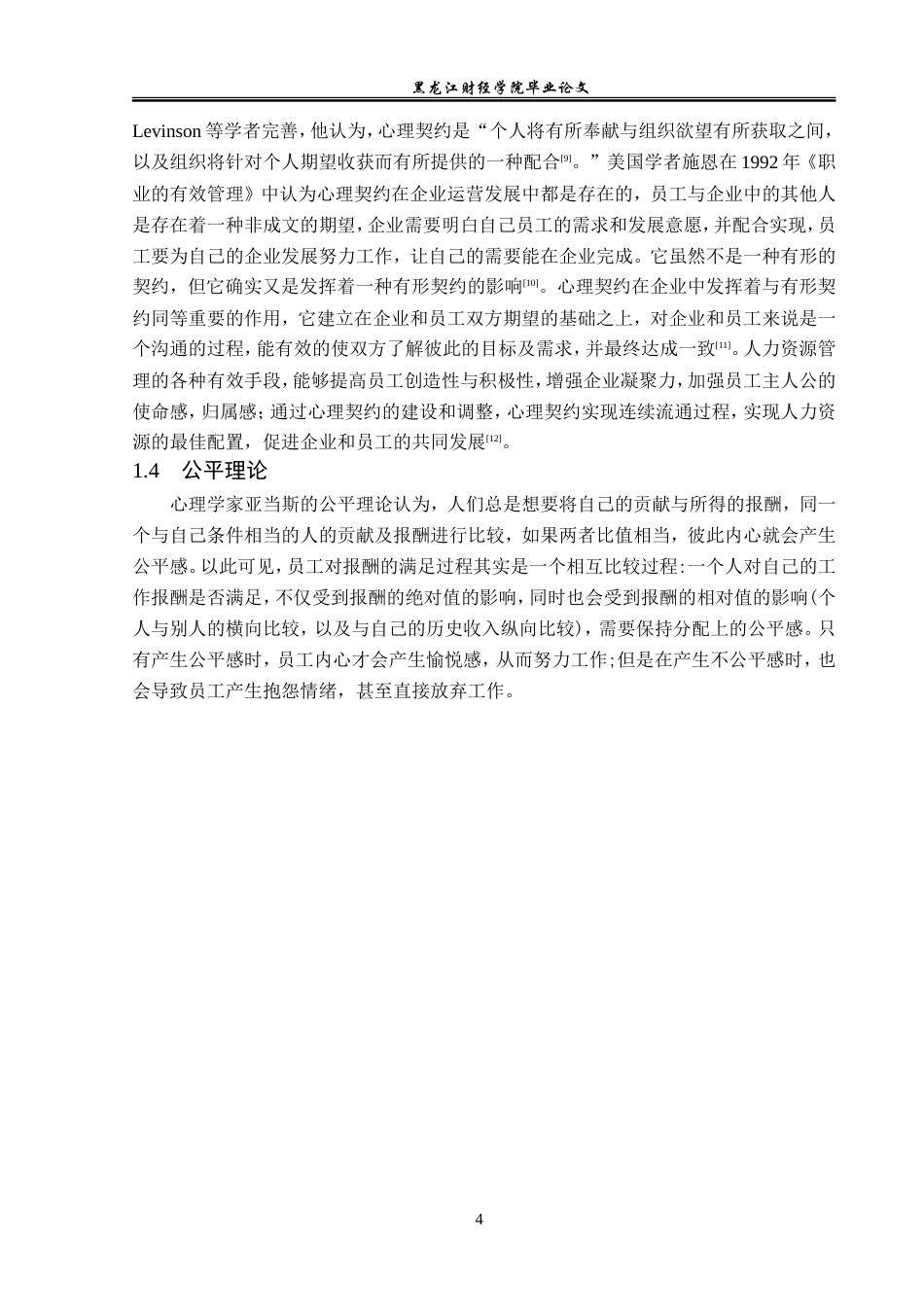 黑龙江财经学院毕业论文

Levinson 等学者完善，他认为，心理契约是“个人将有所奉献与组织欲望有所获取之间，以及组织将针对个人期望收获而有所提供的一种配合[9]。”美国学者施恩在 1992 年《职业的有效管理》中认为心理契约在企业运营发展中都是存在的，员工与企业中的其他人是存在着一种非成文的期望，企业需要明白自己员工的需求和发展意愿，并配合实现，员工要为自己的企业发展努力工作，让自己的需要能在企业完成。它虽然不是一种有形的契约，但它确实又是发挥着一种有形契约的影响[10]。心理契约在企业中发挥着与有形契约同等重要的作用，它建立在企业和员工双方期望的基础之上，对企业和员工来说是一个沟通的过程，能有效的使双方了解彼此的目标及需求，并最终达成一致[11]。人力资源管理的各种有效手段，能够提高员工创造性与积极性，增强企业凝聚力，加强员工主人公的使命感，归属感；通过心理契约的建设和调整，心理契约实现连续流通过程，实现人力资源的最佳配置，促进企业和员工的共同发展[12]。

1.4 公平理论

心理学家亚当斯的公平理论认为，人们总是想要将自己的贡献与所得的报酬，同一个与自己条件相当的人的贡献及报酬进行比较，如果两者比值相当，彼此内心就会产生公平感。以此可见，员工对报酬的满足过程其实是一个相互比较过程：一个人对自己的工作报酬是否满足，不仅受到报酬的绝对值的影响，同时也会受到报酬的相对值的影响（个人与别人的横向比较，以及与自己的历史收入纵向比较），需要保持分配上的公平感。只有产生公平感时，员工内心才会产生愉悦感，从而努力工作；但是在产生不公平感时，也会导致员工产生抱怨情绪，甚至直接放弃工作。

4